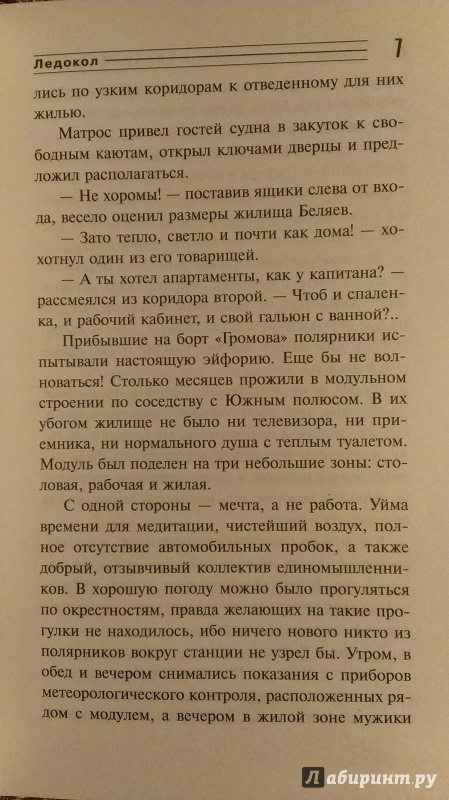 Ледокол

7

лись по узким коридорам к отведенному для них жилью.

Матрос привел гостей судна в закуток к свободным каютам, открыл ключами дверцы и предложил располагаться.

— Не хоромы! — поставив ящики слева от входа, весело оценил размеры жилища Беляев.

— Зато тепло, светло и почти как дома! — хохотнул один из его товарищей.

— А ты хотел апартаменты, как у капитана? — рассмеялся из коридора второй. — Чтоб и спаленка, и рабочий кабинет, и свой гальюн с ванной?..

Прибывшие на борт «Громова» полярники испытывали настоящую эйфорию. Еще бы не волноваться! Столько месяцев прожили в модульном строении по соседству с Южным полюсом. В их убогом жилище не было ни телевизора, ни приемника, ни нормального душа с теплым туалетом. Модуль был поделен на три небольшие зоны: столовая, рабочая и жилая.

С одной стороны — мечта, а не работа. Уйма времени для медитации, чистейший воздух, полное отсутствие автомобильных пробок, а также добрый, отзывчивый коллектив единомышленников. В хорошую погоду можно было прогуляться по окрестностям, правда желающих на такие прогулки не находилось, ибо ничего нового никто из полярников вокруг станции не узрел бы. Утром, в обед и вечером снимались показания с приборов метеорологического контроля, расположенных рядом с модулем, а вечером в жилой зоне мужики

Лабиринт.ру